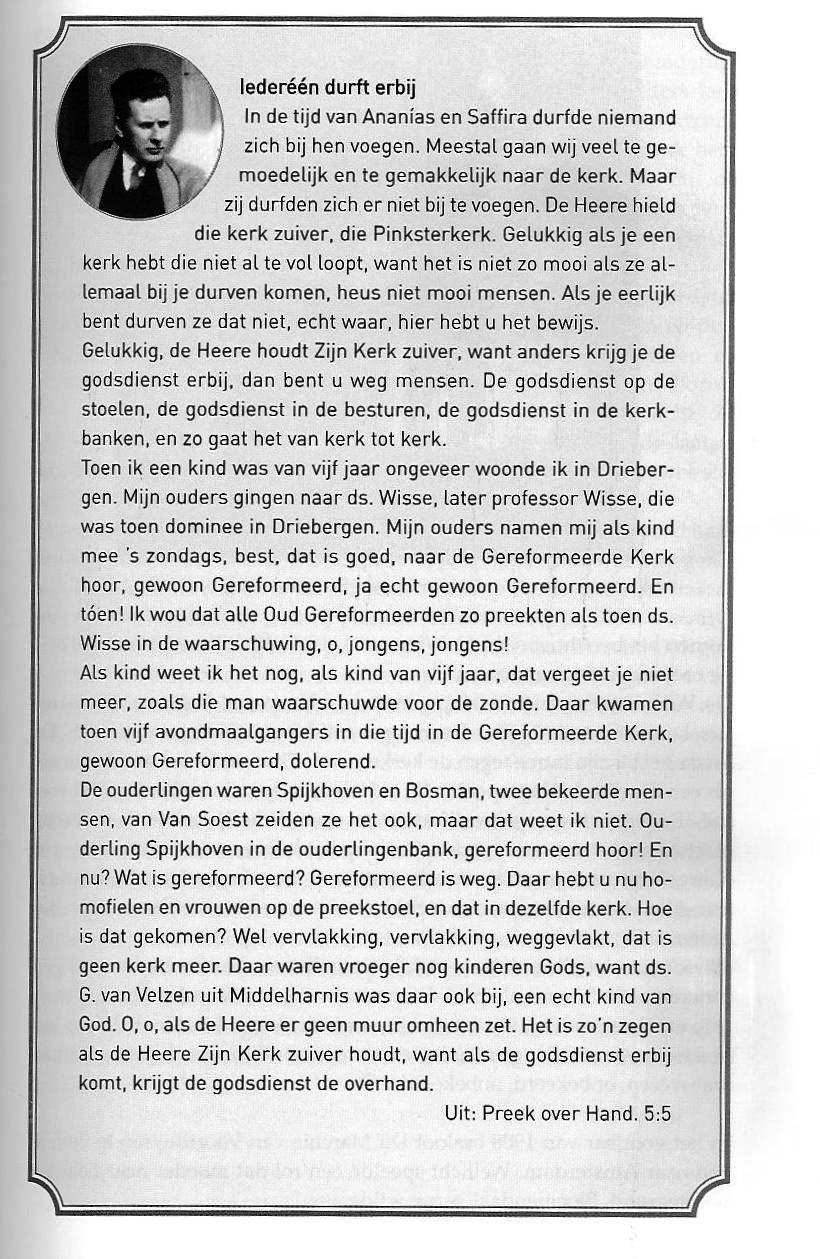 Iederéén durft erbij

In de tijd van Ananías en Saffira durfde niemand zich bij hen voegen. Meestal gaan wij veel te gemoedelijk en te gemakkelijk naar de kerk. Maar zij durfden zich er niet bij te voegen. De Heere hield die kerk zuiver, die Pinksterkerk. Gelukkig als je een kerk hebt die niet al te vol loopt, want het is niet zo mooi als ze allemaal bij je durven komen, heus niet mooi mensen. Als je eerlijk bent durven ze dat niet, echt waar, hier hebt u het bewijs.
Gelukkig, de Heere houdt Zijn Kerk zuiver, want anders krijg je de godsdienst erbij, dan bent u weg mensen. De godsdienst op de stoelen, de godsdienst in de besturen, de godsdienst in de kerkbanken, en zo gaat het van kerk tot kerk.
Toen ik een kind was van vijf jaar ongeveer woonde ik in Driebergen. Mijn ouders gingen naar ds. Wisse, later professor Wisse, die was toen dominee in Driebergen. Mijn ouders namen mij als kind mee 's zondags, best, dat is goed, naar de Gereformeerde Kerk hoor, gewoon Gereformeerd, ja echt gewoon Gereformeerd. En tóen! Ik wou dat alle Oud Gereformeerden zo preekten als toen ds. Wisse in de waarschuwing, o, jongens, jongens!
Als kind weet ik het nog, als kind van vijf jaar, dat vergeet je niet meer, zoals die man waarschuwde voor de zonde. Daar kwamen toen vijf avondmaalgangers in die tijd in de Gereformeerde Kerk, gewoon Gereformeerd, dolerend.
De ouderlingen waren Spijkhoven en Bosman, twee bekeerde mensen, van Van Soest zeiden ze het ook, maar dat weet ik niet. Ouderling Spijkhoven in de ouderlingenbank, gereformeerd hoor! En nu? Wat is gereformeerd? Gereformeerd is weg. Daar hebt u nu homofielen en vrouwen op de preekstoel, en dat in dezelfde kerk. Hoe is dat gekomen? Wel vervlakking, vervlakking, weggevlakt, dat is geen kerk meer. Daar waren vroeger nog kinderen Gods, want ds. G. van Velzen uit Middelharnis was daar ook bij, een echt kind van God. O, o, als de Heere er geen muur omheen zet. Het is zo'n zegen als de Heere Zijn Kerk zuiver houdt, want als de godsdienst erbij komt, krijgt de godsdienst de overhand.

Uit: Preek over Hand. 5:5